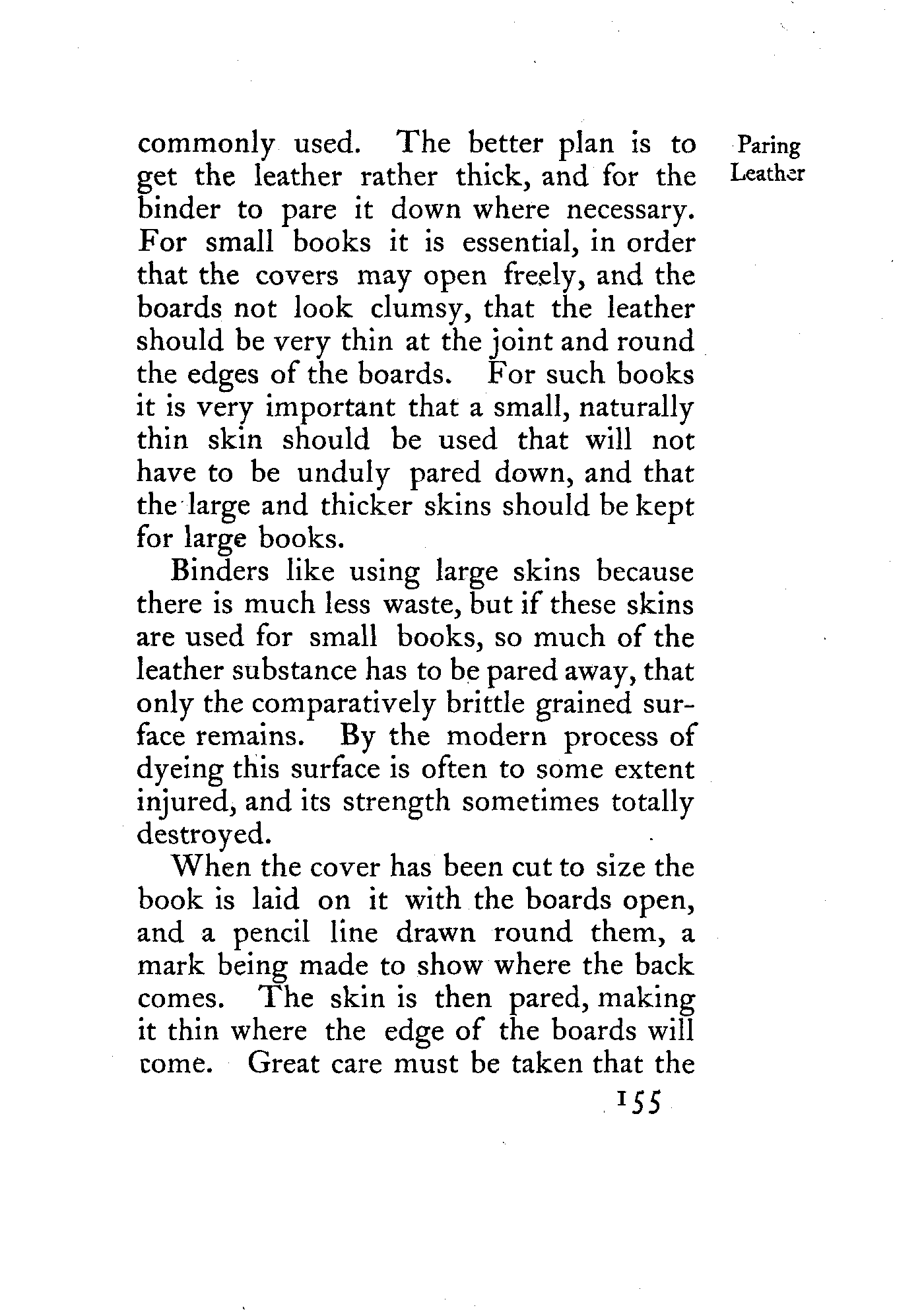 Paring Leather

commonly used. The better plan is to get the leather rather thick, and for the binder to pare it down where necessary. For small books it is essential, in order that the covers may open freely, and the boards not look clumsy, that the leather should be very thin at the joint and round the edges of the boards. For such books it is very important that a small, naturally thin skin should be used that will not have to be unduly pared down, and that the large and thicker skins should be kept for large books.

Binders like using large skins because there is much less waste, but if these skins are used for small books, so much of the leather substance has to be pared away, that only the comparatively brittle grained surface remains. By the modern process of dyeing this surface is often to some extent injured, and its strength sometimes totally destroyed.

When the cover has been cut to size the book is laid on it with the boards open, and a pencil line drawn round them, a mark being made to show where the back comes. The skin is then pared, making it thin where the edge of the boards will come. Great care must be taken that the

155